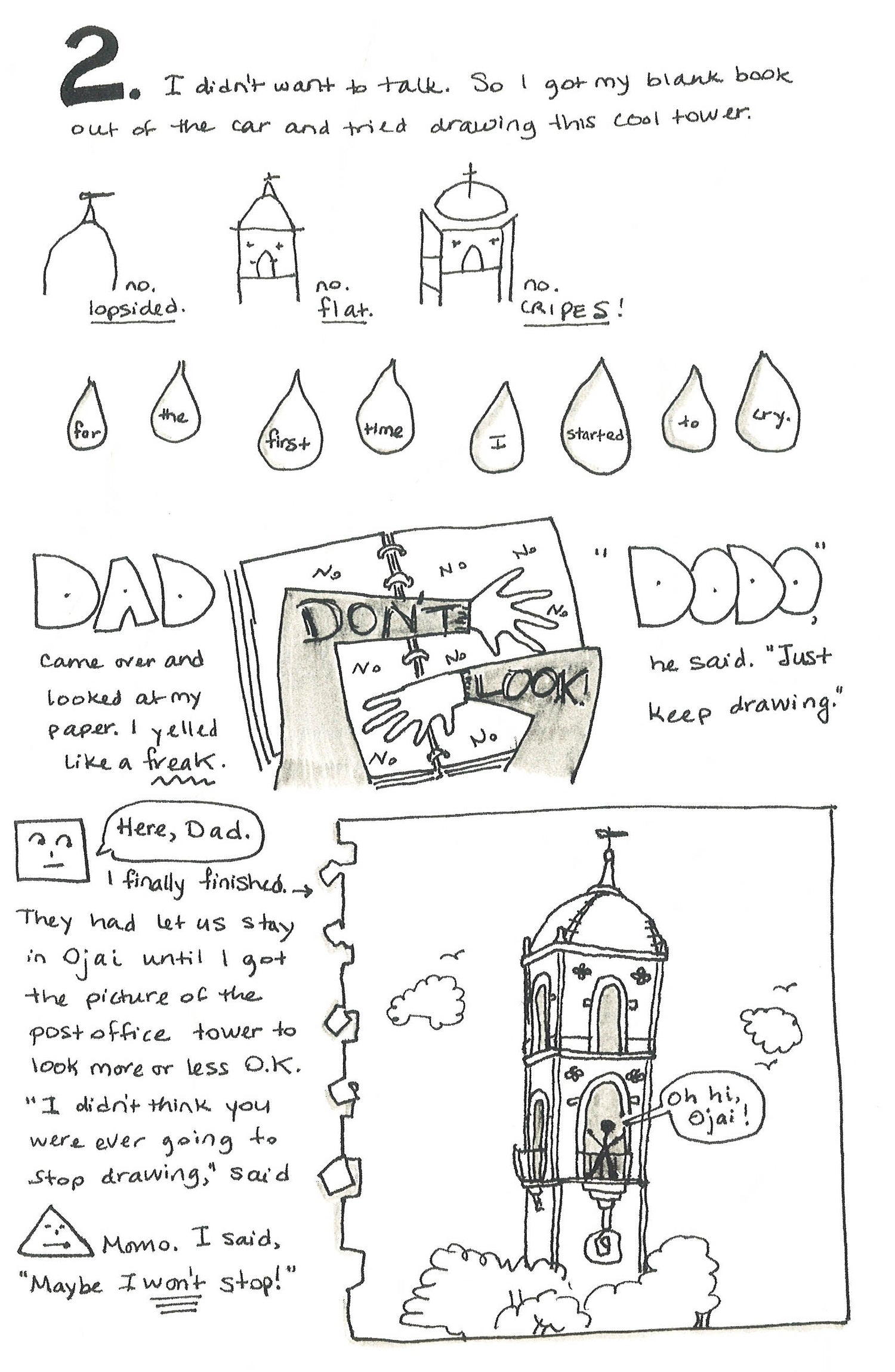 2. I didn't want to talk. So I got my blank book out of the car and tried drawing this cool tower.

no. lopsided.

no. flat.

no. CRIPES!

for the first time I started to cry.

DAD came over and looked at my paper. I yelled like a freak.

No No No No DON'T No No LOOK! No No

"DODO," he said. "Just keep drawing."

Here, Dad.

I finally finished. →

They had let us stay in Ojai until I got the picture of the post office tower to look more or less O.K. "I didn't think you were ever going to stop drawing," said Momo. I said, "Maybe I won't stop!"

Oh hi, Ojai!